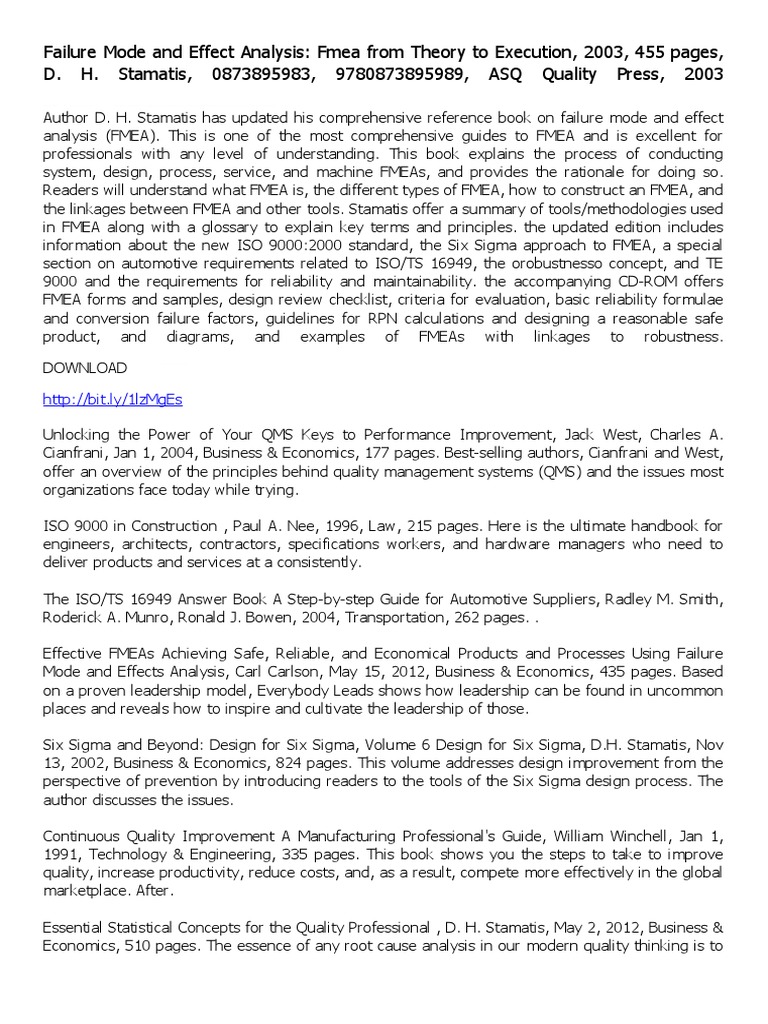 Failure Mode and Effect Analysis: Fmea from Theory to Execution, 2003, 455 pages, D. H. Stamatis, 0873895983, 9780873895989, ASQ Quality Press, 2003

Author D. H. Stamatis has updated his comprehensive reference book on failure mode and effect analysis (FMEA). This is one of the most comprehensive guides to FMEA and is excellent for professionals with any level of understanding. This book explains the process of conducting system, design, process, service, and machine FMEAs, and provides the rationale for doing so. Readers will understand what FMEA is, the different types of FMEA, how to construct an FMEA, and the linkages between FMEA and other tools. Stamatis offer a summary of tools/methodologies used in FMEA along with a glossary to explain key terms and principles. the updated edition includes information about the new ISO 9000:2000 standard, the Six Sigma approach to FMEA, a special section on automotive requirements related to ISO/TS 16949, the orobustnesso concept, and TE 9000 and the requirements for reliability and maintainability. the accompanying CD-ROM offers FMEA forms and samples, design review checklist, criteria for evaluation, basic reliability formulae and conversion failure factors, guidelines for RPN calculations and designing a reasonable safe product, and diagrams, and examples of FMEAs with linkages to robustness.

DOWNLOAD

http://bit.ly/1lzMgEs

Unlocking the Power of Your QMS Keys to Performance Improvement, Jack West, Charles A. Cianfrani, Jan 1, 2004, Business & Economics, 177 pages. Best-selling authors, Cianfrani and West, offer an overview of the principles behind quality management systems (QMS) and the issues most organizations face today while trying.

ISO 9000 in Construction , Paul A. Nee, 1996, Law, 215 pages. Here is the ultimate handbook for engineers, architects, contractors, specifications workers, and hardware managers who need to deliver products and services at a consistently.

The ISO/TS 16949 Answer Book A Step-by-step Guide for Automotive Suppliers, Radley M. Smith, Roderick A. Munro, Ronald J. Bowen, 2004, Transportation, 262 pages. .

Effective FMEAs Achieving Safe, Reliable, and Economical Products and Processes Using Failure Mode and Effects Analysis, Carl Carlson, May 15, 2012, Business & Economics, 435 pages. Based on a proven leadership model, Everybody Leads shows how leadership can be found in uncommon places and reveals how to inspire and cultivate the leadership of those.

Six Sigma and Beyond: Design for Six Sigma, Volume 6 Design for Six Sigma, D.H. Stamatis, Nov 13, 2002, Business & Economics, 824 pages. This volume addresses design improvement from the perspective of prevention by introducing readers to the tools of the Six Sigma design process. The author discusses the issues.

Continuous Quality Improvement A Manufacturing Professional's Guide, William Winchell, Jan 1, 1991, Technology & Engineering, 335 pages. This book shows you the steps to take to improve quality, increase productivity, reduce costs, and, as a result, compete more effectively in the global marketplace. After.

Essential Statistical Concepts for the Quality Professional , D. H. Stamatis, May 2, 2012, Business & Economics, 510 pages. The essence of any root cause analysis in our modern quality thinking is to